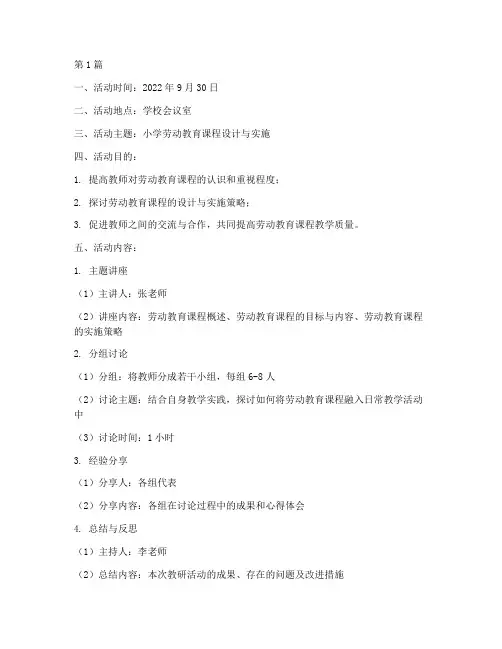 第1篇

一、活动时间：2022年9月30日

二、活动地点：学校会议室

三、活动主题：小学劳动教育课程设计与实施

四、活动目的：

1. 提高教师对劳动教育课程的认识和重视程度；

2. 探讨劳动教育课程的设计与实施策略；

3. 促进教师之间的交流与合作，共同提高劳动教育课程教学质量。

五、活动内容：

1. 主题讲座

（1）主讲人：张老师

（2）讲座内容：劳动教育课程概述、劳动教育课程的目标与内容、劳动教育课程的实施策略

2. 分组讨论

（1）分组：将教师分成若干小组，每组6-8人

（2）讨论主题：结合自身教学实践，探讨如何将劳动教育课程融入日常教学活动中

（3）讨论时间：1小时

3. 经验分享

（1）分享人：各组代表

（2）分享内容：各组在讨论过程中的成果和心得体会

4. 总结与反思

（1）主持人：李老师

（2）总结内容：本次教研活动的成果、存在的问题及改进措施